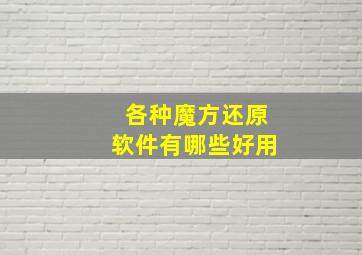 各种魔方还原
软件有哪些好用